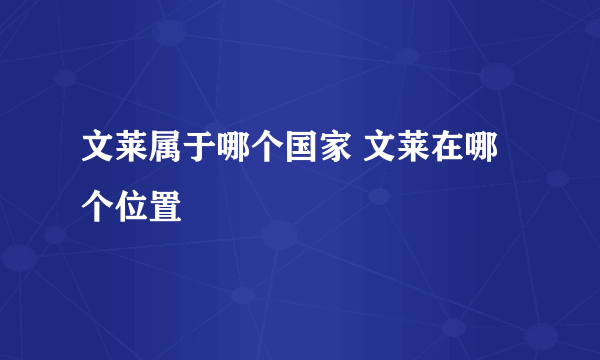 文莱属于哪个国家 文莱在哪个位置